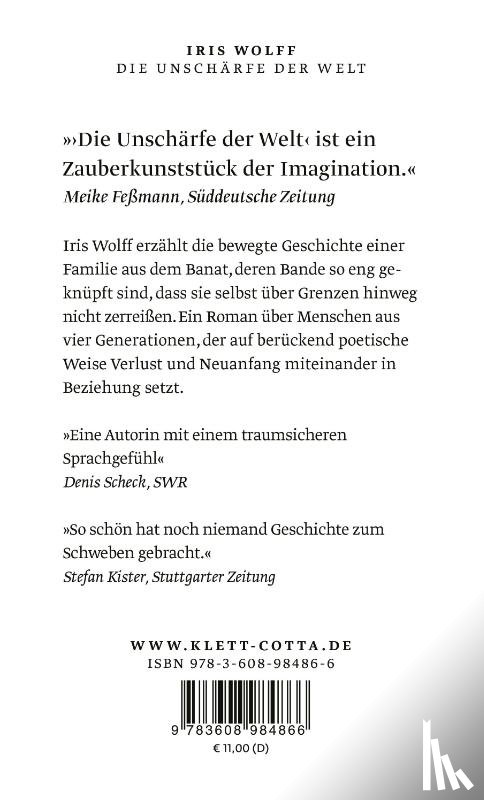 IRIS WOLFF
DIE UNSCHÄRFE DER WELT

»›Die Unschärfe der Welt‹ ist ein Zauberkunststück der Imagination.«
Meike Feßmann, Süddeutsche Zeitung

Iris Wolff erzählt die bewegte Geschichte einer Familie aus dem Banat, deren Bande so eng geknüpft sind, dass sie selbst über Grenzen hinweg nicht zerreißen. Ein Roman über Menschen aus vier Generationen, der auf berückend poetische Weise Verlust und Neuanfang miteinander in Beziehung setzt.

»Eine Autorin mit einem traumsicheren Sprachgefühl«
Denis Scheck, SWR

»So schön hat noch niemand Geschichte zum Schweben gebracht.«
Stefan Kister, Stuttgarter Zeitung

WWW.KLETT-COTTA.DE
ISBN 978-3-608-98486-6

9 783608 984866
€ 11,00 (D)